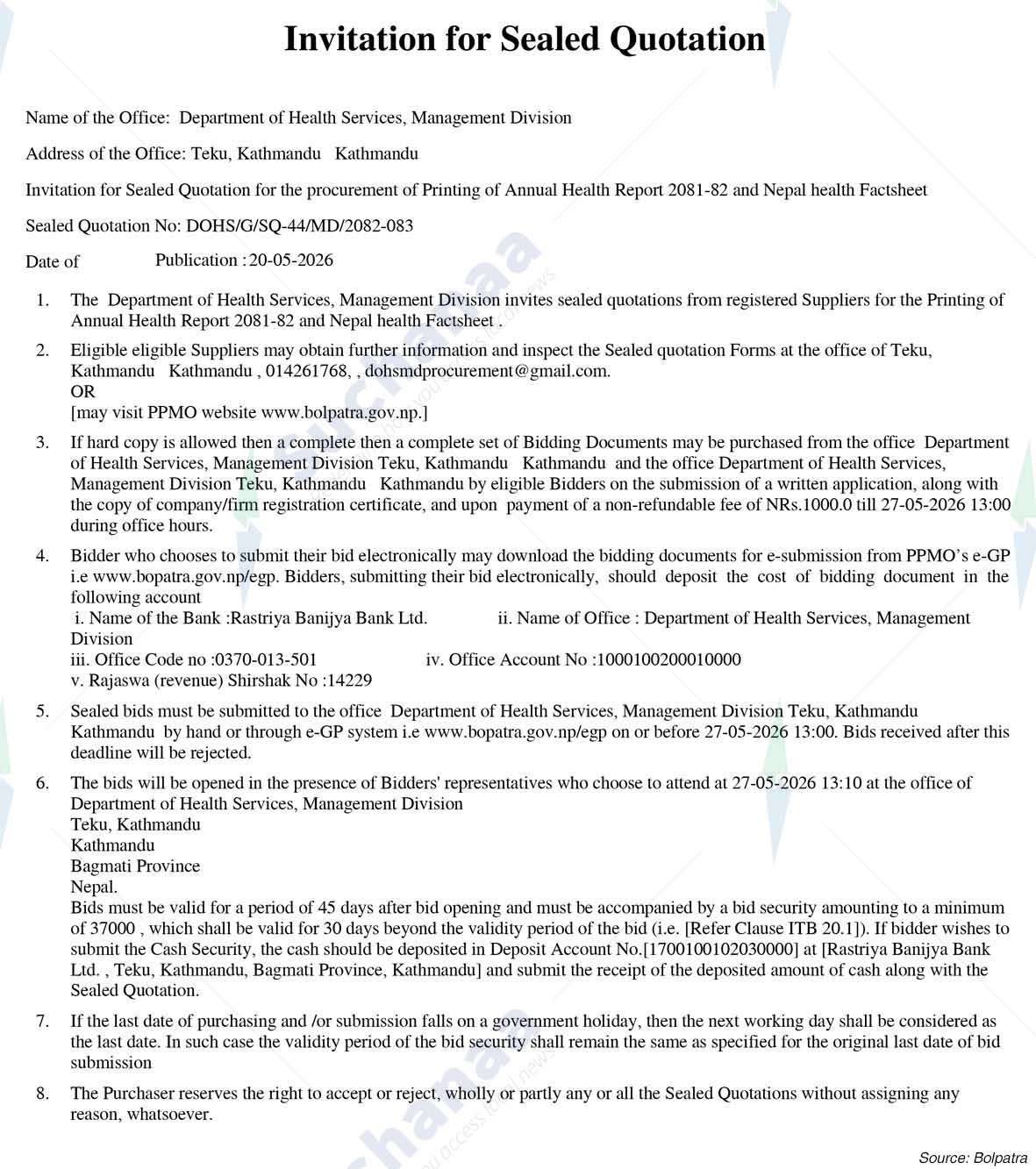 Invitation for Sealed Quotation

Name of the Office: Department of Health Services, Management Division

Address of the Office: Teku, Kathmandu Kathmandu

Invitation for Sealed Quotation for the procurement of Printing of Annual Health Report 2081-82 and Nepal health Factsheet

Sealed Quotation No: DOHS/G/SQ-44/MD/2082-083

Date of Publication : 20-05-2026

1. The Department of Health Services, Management Division invites sealed quotations from registered Suppliers for the Printing of Annual Health Report 2081-82 and Nepal health Factsheet .

2. Eligible eligible Suppliers may obtain further information and inspect the Sealed quotation Forms at the office of Teku, Kathmandu Kathmandu , 014261768, , dohsmdprocurement@gmail.com.
OR
[may visit PPMO website www.bolpatra.gov.np.]

3. If hard copy is allowed then a complete then a complete set of Bidding Documents may be purchased from the office Department of Health Services, Management Division Teku, Kathmandu Kathmandu and the office Department of Health Services, Management Division Teku, Kathmandu Kathmandu by eligible Bidders on the submission of a written application, along with the copy of company/firm registration certificate, and upon payment of a non-refundable fee of NRs.1000.0 till 27-05-2026 13:00 during office hours.

4. Bidder who chooses to submit their bid electronically may download the bidding documents for e-submission from PPMO's e-GP i.e www.bopatra.gov.np/egp. Bidders, submitting their bid electronically, should deposit the cost of bidding document in the following account
i. Name of the Bank :Rastriya Banijya Bank Ltd. ii. Name of Office : Department of Health Services, Management Division
iii. Office Code no :0370-013-501 iv. Office Account No :1000100200010000
v. Rajaswa (revenue) Shirshak No :14229

5. Sealed bids must be submitted to the office Department of Health Services, Management Division Teku, Kathmandu Kathmandu by hand or through e-GP system i.e www.bopatra.gov.np/egp on or before 27-05-2026 13:00. Bids received after this deadline will be rejected.

6. The bids will be opened in the presence of Bidders' representatives who choose to attend at 27-05-2026 13:10 at the office of Department of Health Services, Management Division
Teku, Kathmandu
Kathmandu
Bagmati Province
Nepal.
Bids must be valid for a period of 45 days after bid opening and must be accompanied by a bid security amounting to a minimum of 37000 , which shall be valid for 30 days beyond the validity period of the bid (i.e. [Refer Clause ITB 20.1]). If bidder wishes to submit the Cash Security, the cash should be deposited in Deposit Account No.[1700100102030000] at [Rastriya Banijya Bank Ltd. , Teku, Kathmandu, Bagmati Province, Kathmandu] and submit the receipt of the deposited amount of cash along with the Sealed Quotation.

7. If the last date of purchasing and /or submission falls on a government holiday, then the next working day shall be considered as the last date. In such case the validity period of the bid security shall remain the same as specified for the original last date of bid submission

8. The Purchaser reserves the right to accept or reject, wholly or partly any or all the Sealed Quotations without assigning any reason, whatsoever.

Source: Bolpatra